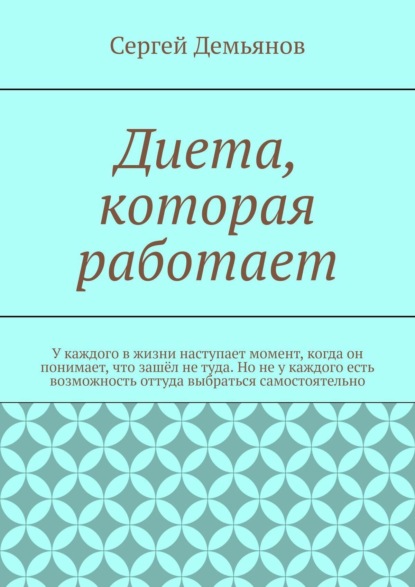 Сергей Демьянов

Диета, которая работает

У каждого в жизни наступает момент, когда он понимает, что зашёл не туда. Но не у каждого есть возможность оттуда выбраться самостоятельно